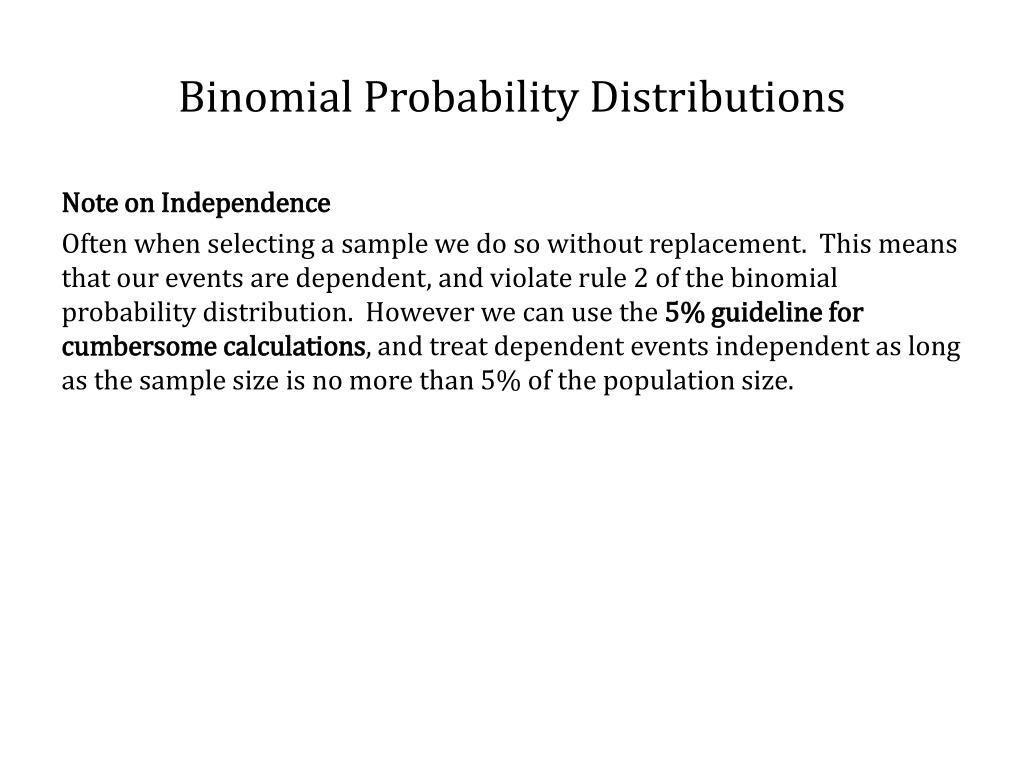 Binomial Probability Distributions

Note on Independence

Often when selecting a sample we do so without replacement. This means that our events are dependent, and violate rule 2 of the binomial probability distribution. However we can use the 5% guideline for cumbersome calculations, and treat dependent events independent as long as the sample size is no more than 5% of the population size.